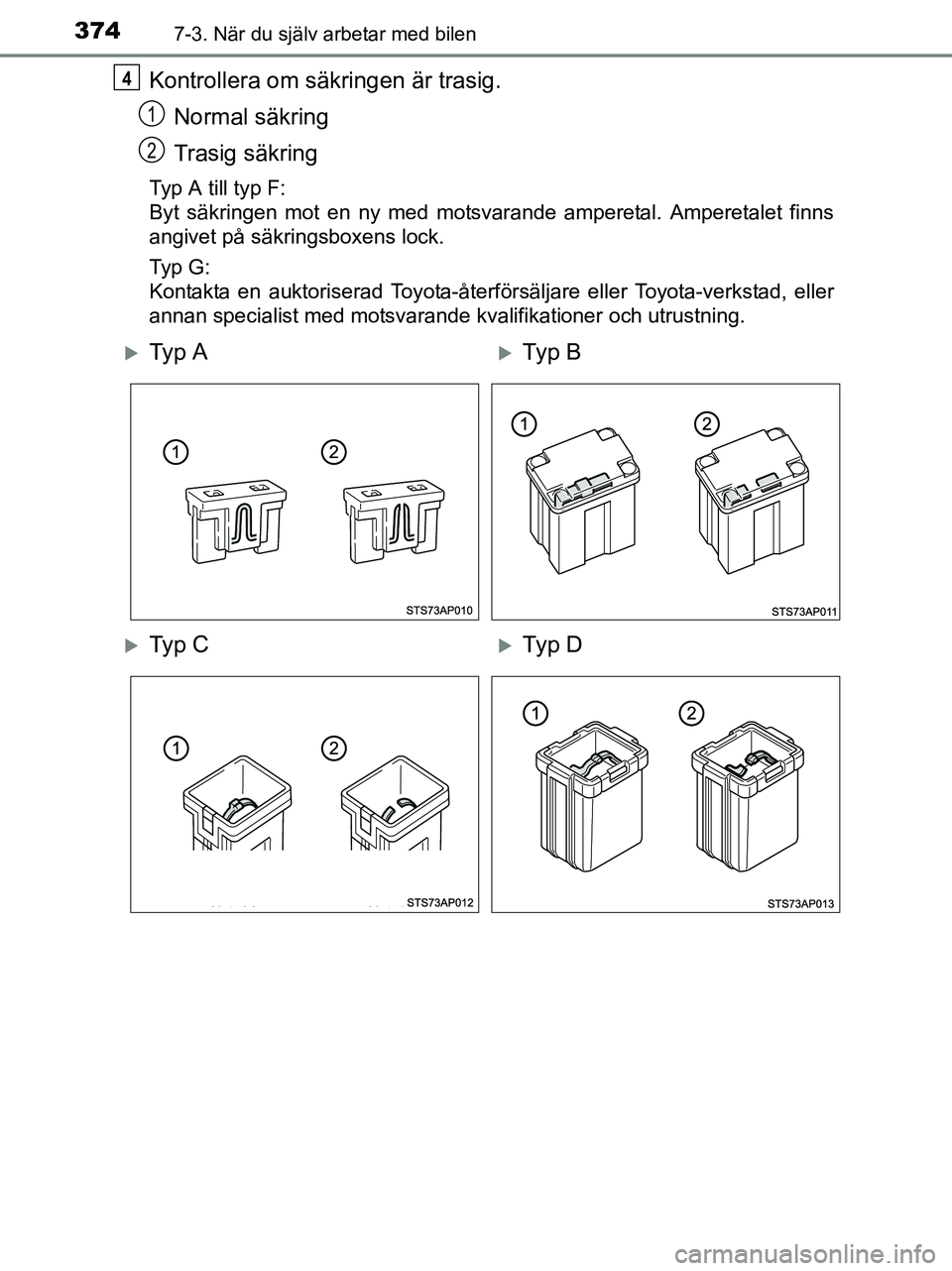 374 7-3. När du själv arbetar med bilen

4 Kontrollera om säkringen är trasig.

1 Normal säkring

2 Trasig säkring

Typ A till typ F:
Byt säkringen mot en ny med motsvarande amperetal. Amperetalet finns angivet på säkringsboxens lock.

Typ G:
Kontakta en auktoriserad Toyota-återförsäljare eller Toyota-verkstad, eller annan specialist med motsvarande kvalifikationer och utrustning.

Typ A

1 2

STS73AP010

Typ B

1 2

STS73AP011

Typ C

1 2

STS73AP012

Typ D

1 2

STS73AP013

carmanualsonline.info